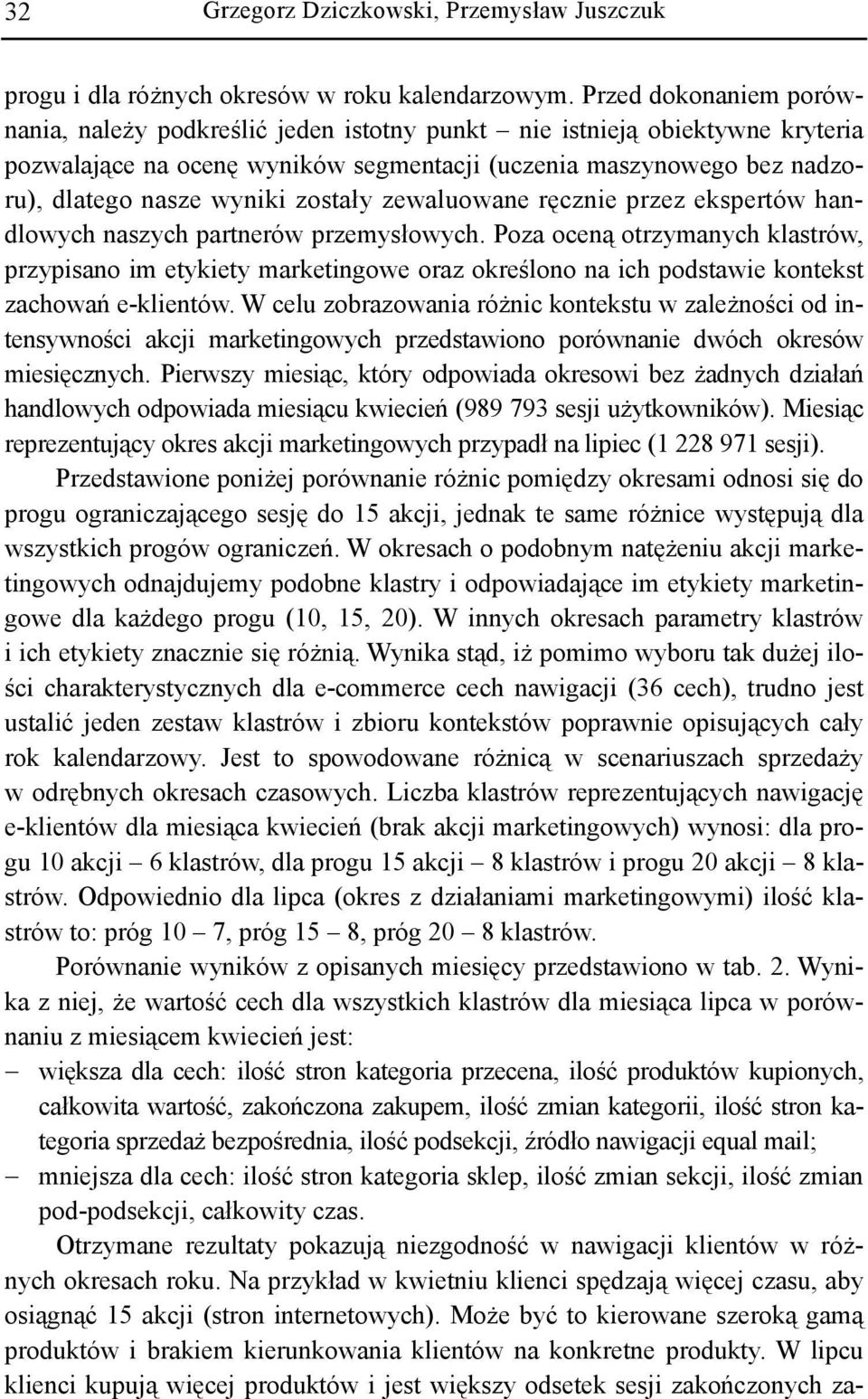 32 Grzegorz Dziczkowski, Przemysław Juszczuk

progu i dla różnych okresów w roku kalendarzowym. Przed dokonaniem porównania, należy podkreślić jeden istotny punkt – nie istnieją obiektywne kryteria pozwalające na ocenę wyników segmentacji (uczenia maszynowego bez nadzoru), dlatego nasze wyniki zostały zewaluowane ręcznie przez ekspertów handlowych naszych partnerów przemysłowych. Poza oceną otrzymanych klastrów, przypisano im etykiety marketingowe oraz określono na ich podstawie kontekst zachowań e-klientów. W celu zobrazowania różnic kontekstu w zależności od intensywności akcji marketingowych przedstawiono porównanie dwóch okresów miesięcznych. Pierwszy miesiąc, który odpowiada okresowi bez żadnych działań handlowych odpowiada miesiącu kwiecień (989 793 sesji użytkowników). Miesiąc reprezentujący okres akcji marketingowych przypadł na lipiec (1 228 971 sesji).

Przedstawione poniżej porównanie różnic pomiędzy okresami odnosi się do progu ograniczającego sesję do 15 akcji, jednak te same różnice występują dla wszystkich progów ograniczeń. W okresach o podobnym natężeniu akcji marketingowych odnajdujemy podobne klastry i odpowiadające im etykiety marketingowe dla każdego progu (10, 15, 20). W innych okresach parametry klastrów i ich etykiety znacznie się różnią. Wynika stąd, iż pomimo wyboru tak dużej ilości charakterystycznych dla e-commerce cech nawigacji (36 cech), trudno jest ustalić jeden zestaw klastrów i zbioru kontekstów poprawnie opisujących cały rok kalendarzowy. Jest to spowodowane różnicą w scenariuszach sprzedaży w odrębnych okresach czasowych. Liczba klastrów reprezentujących nawigację e-klientów dla miesiąca kwiecień (brak akcji marketingowych) wynosi: dla progu 10 akcji – 6 klastrów, dla progu 15 akcji – 8 klastrów i progu 20 akcji – 8 klastrów. Odpowiednio dla lipca (okres z działaniami marketingowymi) ilość klastrów to: próg 10 – 7, próg 15 – 8, próg 20 – 8 klastrów.

Porównanie wyników z opisanych miesięcy przedstawiono w tab. 2. Wynika z niej, że wartość cech dla wszystkich klastrów dla miesiąca lipca w porównaniu z miesiącem kwiecień jest:
– większa dla cech: ilość stron kategoria przecena, ilość produktów kupionych, całkowita wartość, zakończona zakupem, ilość zmian kategorii, ilość stron kategoria sprzedaż bezpośrednia, ilość podsekcji, źródło nawigacji equal mail;
– mniejsza dla cech: ilość stron kategoria sklep, ilość zmian sekcji, ilość zmian pod-podsekcji, całkowity czas.

Otrzymane rezultaty pokazują niezgodność w nawigacji klientów w różnych okresach roku. Na przykład w kwietniu klienci spędzają więcej czasu, aby osiągnąć 15 akcji (stron internetowych). Może być to kierowane szeroką gamą produktów i brakiem kierunkowania klientów na konkretne produkty. W lipcu klienci kupują więcej produktów i jest większy odsetek sesji zakończonych za-